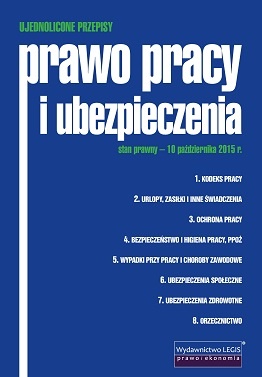 UJEDNOLICONE PRZEPISY

prawo pracy
i ubezpieczenia

stan prawny – 10 października 2015 r.

1. KODEKS PRACY

2. URLOPY, ZASIŁKI I INNE ŚWIADCZENIA

3. OCHRONA PRACY

4. BEZPIECZEŃSTWO I HIGIENA PRACY, PPOŻ

5. WYPADKI PRZY PRACY I CHOROBY ZAWODOWE

6. UBEZPIECZENIA SPOŁECZNE

7. UBEZPIECZENIA ZDROWOTNE

8. ORZECZNICTWO

Wydawnictwo LEGIS®
prawo i ekonomia